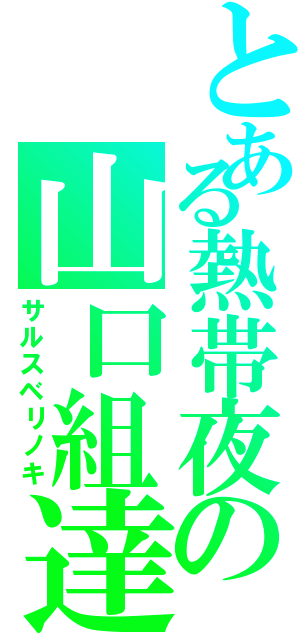 とある熱帯夜の
山口組達
サルスベリノキ